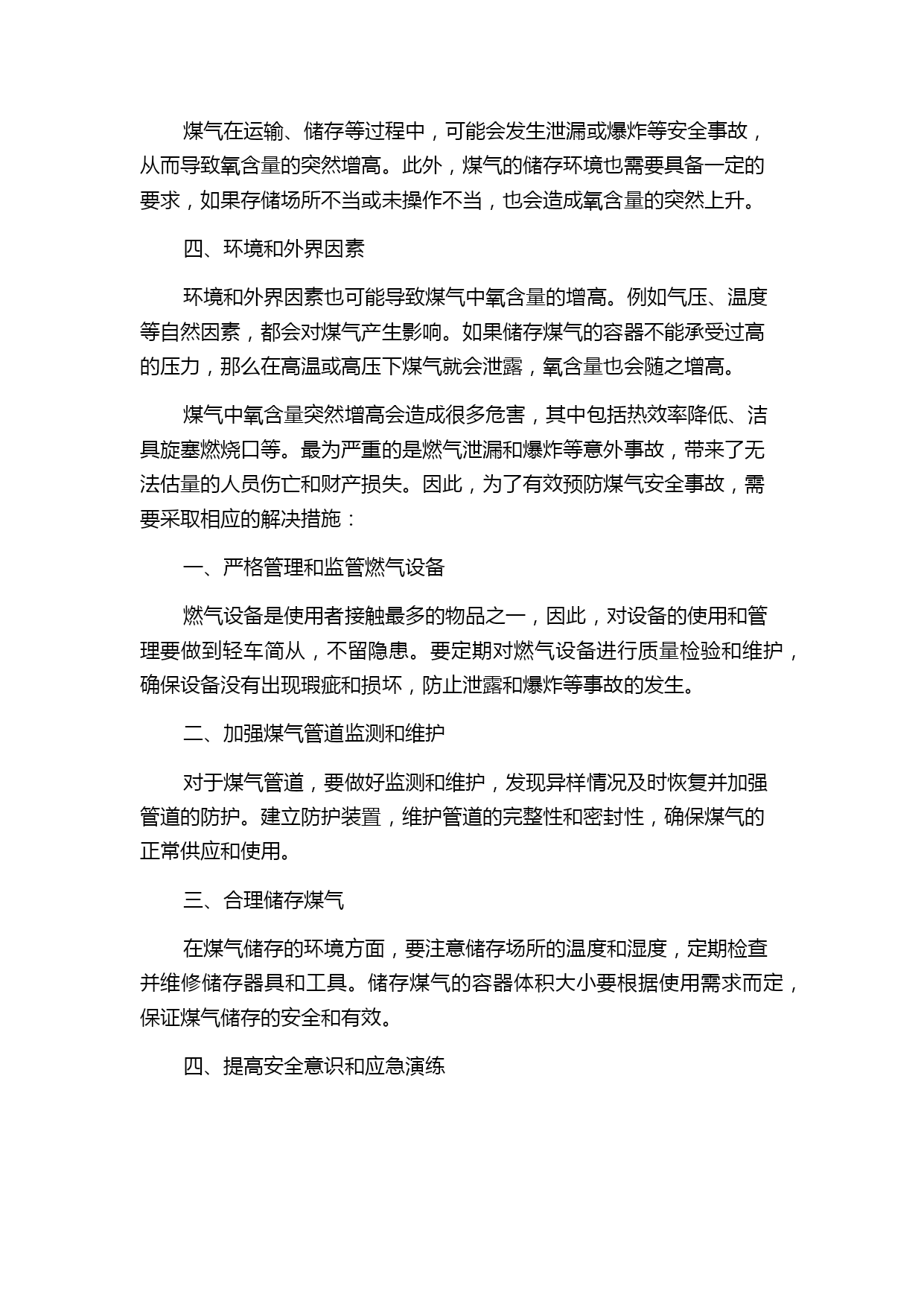 煤气在运输、储存等过程中，可能会发生泄漏或爆炸等安全事故，从而导致氧含量的突然增高。此外，煤气的储存环境也需要具备一定的要求，如果存储场所不当或未操作不当，也会造成氧含量的突然上升。

四、环境和外界因素

环境和外界因素也可能导致煤气中氧含量的增高。例如气压、温度等自然因素，都会对煤气产生影响。如果储存煤气的容器不能承受过高的压力，那么在高温或高压下煤气就会泄露，氧含量也会随之增高。

煤气中氧含量突然增高会造成很多危害，其中包括热效率降低、洁具旋塞燃烧口等。最为严重的是燃气泄漏和爆炸等意外事故，带来了无法估量的人员伤亡和财产损失。因此，为了有效预防煤气安全事故，需要采取相应的解决措施：

一、严格管理和监管燃气设备

燃气设备是使用者接触最多的物品之一，因此，对设备的使用和管理要做到轻车简从，不留隐患。要定期对燃气设备进行质量检验和维护，确保设备没有出现瑕疵和损坏，防止泄露和爆炸等事故的发生。

二、加强煤气管道监测和维护

对于煤气管道，要做好监测和维护，发现异样情况及时恢复并加强管道的防护。建立防护装置，维护管道的完整性和密封性，确保煤气的正常供应和使用。

三、合理储存煤气

在煤气储存的环境方面，要注意储存场所的温度和湿度，定期检查并维修储存器具和工具。储存煤气的容器体积大小要根据使用需求而定，保证煤气储存的安全和有效。

四、提高安全意识和应急演练